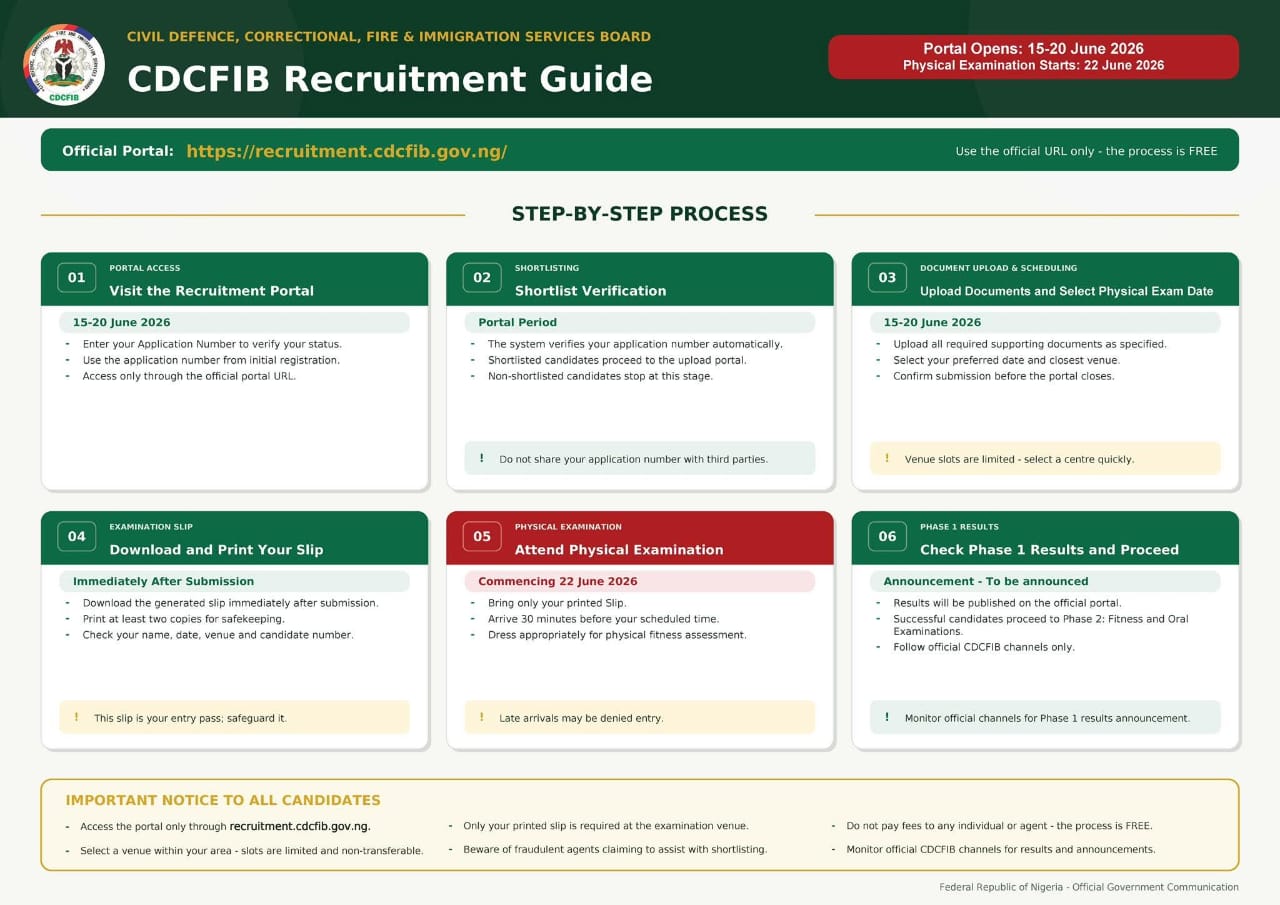 CDCFIB

CIVIL DEFENCE, CORRECTIONAL, FIRE & IMMIGRATION SERVICES BOARD

CDCFIB Recruitment Guide

Portal Opens: 15-20 June 2026
Physical Examination Starts: 22 June 2026

Official Portal: https://recruitment.cdcfib.gov.ng/

Use the official URL only - the process is FREE

STEP-BY-STEP PROCESS

01
PORTAL ACCESS
Visit the Recruitment Portal

15-20 June 2026
- Enter your Application Number to verify your status.
- Use the application number from initial registration.
- Access only through the official portal URL.

02
SHORTLISTING
Shortlist Verification

Portal Period
- The system verifies your application number automatically.
- Shortlisted candidates proceed to the upload portal.
- Non-shortlisted candidates stop at this stage.

! Do not share your application number with third parties.

03
DOCUMENT UPLOAD & SCHEDULING
Upload Documents and Select Physical Exam Date

15-20 June 2026
- Upload all required supporting documents as specified.
- Select your preferred date and closest venue.
- Confirm submission before the portal closes.

! Venue slots are limited - select a centre quickly.

04
EXAMINATION SLIP
Download and Print Your Slip

Immediately After Submission
- Download the generated slip immediately after submission.
- Print at least two copies for safekeeping.
- Check your name, date, venue and candidate number.

! This slip is your entry pass; safeguard it.

05
PHYSICAL EXAMINATION
Attend Physical Examination

Commencing 22 June 2026
- Bring only your printed Slip.
- Arrive 30 minutes before your scheduled time.
- Dress appropriately for physical fitness assessment.

! Late arrivals may be denied entry.

06
PHASE 1 RESULTS
Check Phase 1 Results and Proceed

Announcement - To be announced
- Results will be published on the official portal.
- Successful candidates proceed to Phase 2: Fitness and Oral Examinations.
- Follow official CDCFIB channels only.

! Monitor official channels for Phase 1 results announcement.

IMPORTANT NOTICE TO ALL CANDIDATES

- Access the portal only through recruitment.cdcfib.gov.ng.
- Select a venue within your area - slots are limited and non-transferable.

- Only your printed slip is required at the examination venue.
- Beware of fraudulent agents claiming to assist with shortlisting.

- Do not pay fees to any individual or agent - the process is FREE.
- Monitor official CDCFIB channels for results and announcements.

Federal Republic of Nigeria - Official Government Communication